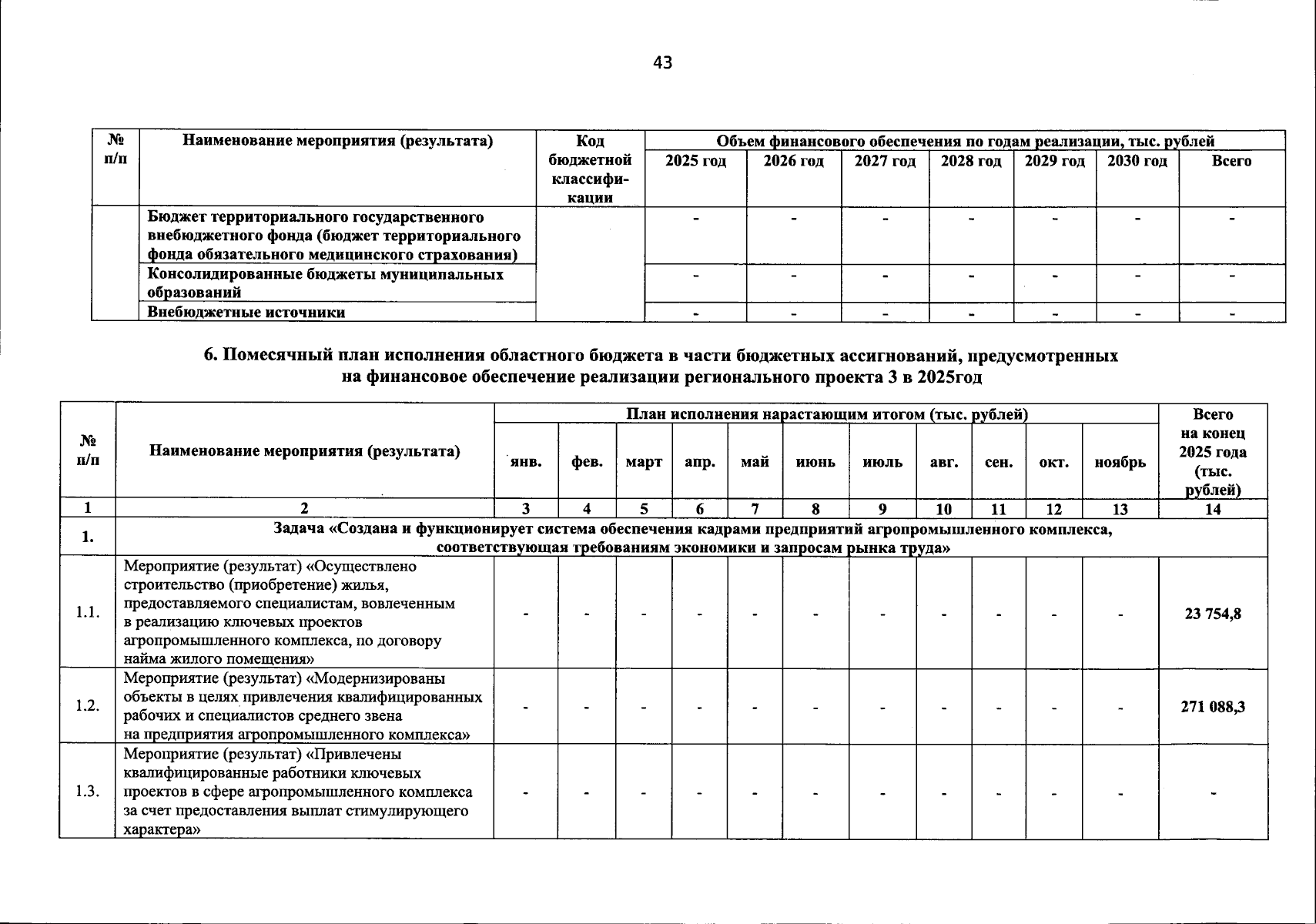 43

| № п/п | Наименование мероприятия (результата) | Код бюджетной классифи-кации | Объем финансового обеспечения по годам реализации, тыс. рублей | | | | | | |
|---|---|---|---|---|---|---|---|---|---|
| | | | 2025 год | 2026 год | 2027 год | 2028 год | 2029 год | 2030 год | Всего |
| | Бюджет территориального государственного внебюджетного фонда (бюджет территориального фонда обязательного медицинского страхования) | | - | - | - | - | - | - | - |
| | Консолидированные бюджеты муниципальных образований | | - | - | - | - | - | - | - |
| | Внебюджетные источники | | - | - | - | - | - | - | - |

6. Помесячный план исполнения областного бюджета в части бюджетных ассигнований, предусмотренных на финансовое обеспечение реализации регионального проекта 3 в 2025год

| № п/п | Наименование мероприятия (результата) | План исполнения нарастающим итогом (тыс. рублей) | | | | | | | | | | | Всего на конец 2025 года (тыс. рублей) |
|---|---|---|---|---|---|---|---|---|---|---|---|---|---|
| | | янв. | фев. | март | апр. | май | июнь | июль | авг. | сен. | окт. | ноябрь | |
| 1 | 2 | 3 | 4 | 5 | 6 | 7 | 8 | 9 | 10 | 11 | 12 | 13 | 14 |
| 1. | Задача «Создана и функционирует система обеспечения кадрами предприятий агропромышленного комплекса, соответствующая требованиям экономики и запросам рынка труда» | | | | | | | | | | | | |
| 1.1. | Мероприятие (результат) «Осуществлено строительство (приобретение) жилья, предоставляемого специалистам, вовлеченным в реализацию ключевых проектов агропромышленного комплекса, по договору найма жилого помещения» | - | - | - | - | - | - | - | - | - | - | - | 23 754,8 |
| 1.2. | Мероприятие (результат) «Модернизированы объекты в целях привлечения квалифицированных рабочих и специалистов среднего звена на предприятия агропромышленного комплекса» | - | - | - | - | - | - | - | - | - | - | - | 271 088,3 |
| 1.3. | Мероприятие (результат) «Привлечены квалифицированные работники ключевых проектов в сфере агропромышленного комплекса за счет предоставления выплат стимулирующего характера» | - | - | - | - | - | - | - | - | - | - | - | - |